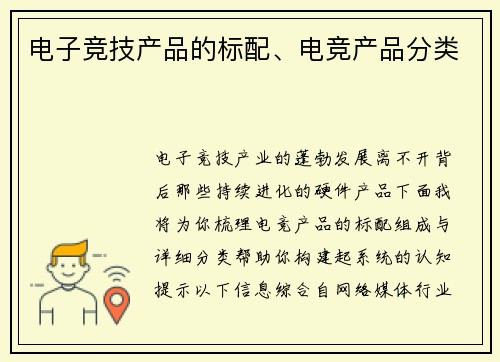 电子竞技产品的标配、电竞产品分类

电子竞技产业的蓬勃发展离不开背后那些持续进化的硬件产品下面我将为你梳理电竞产品的标配组成与详细分类帮助你构建起系统的认知提示以下信息综合自网络媒体行业